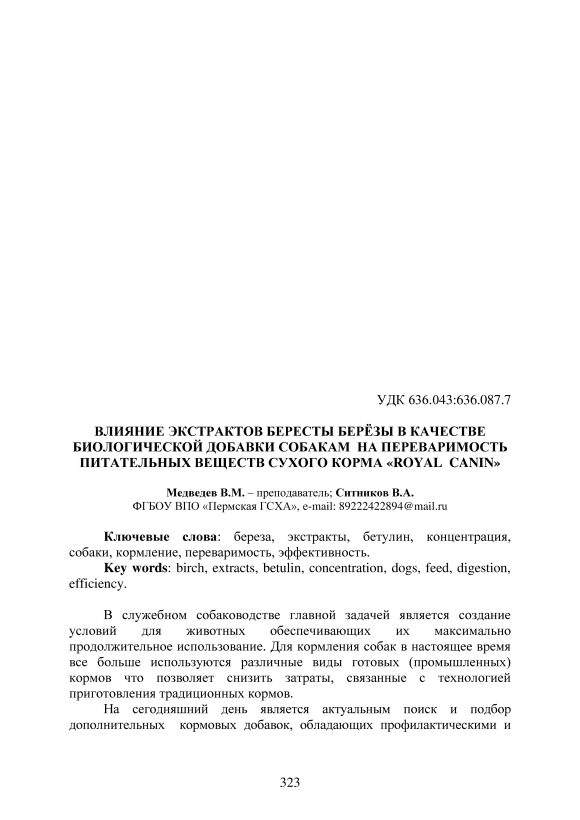 УДК 636.043:636.087.7

ВЛИЯНИЕ ЭКСТРАКТОВ БЕРЕСТЫ БЕРЁЗЫ В КАЧЕСТВЕ БИОЛОГИЧЕСКОЙ ДОБАВКИ СОБАКАМ НА ПЕРЕВАРИМОСТЬ ПИТАТЕЛЬНЫХ ВЕЩЕСТВ СУХОГО КОРМА «ROYAL CANIN»

Медведев В.М. – преподаватель; Ситников В.А.
ФГБОУ ВПО «Пермская ГСХА», e-mail: 89222422894@mail.ru

Ключевые слова: береза, экстракты, бетулин, концентрация, собаки, кормление, переваримость, эффективность.
Key words: birch, extracts, betulin, concentration, dogs, feed, digestion, efficiency.

В служебном собаководстве главной задачей является создание условий для животных обеспечивающих их максимально продолжительное использование. Для кормления собак в настоящее время все больше используются различные виды готовых (промышленных) кормов что позволяет снизить затраты, связанные с технологией приготовления традиционных кормов.

На сегодняшний день является актуальным поиск и подбор дополнительных кормовых добавок, обладающих профилактическими и

323